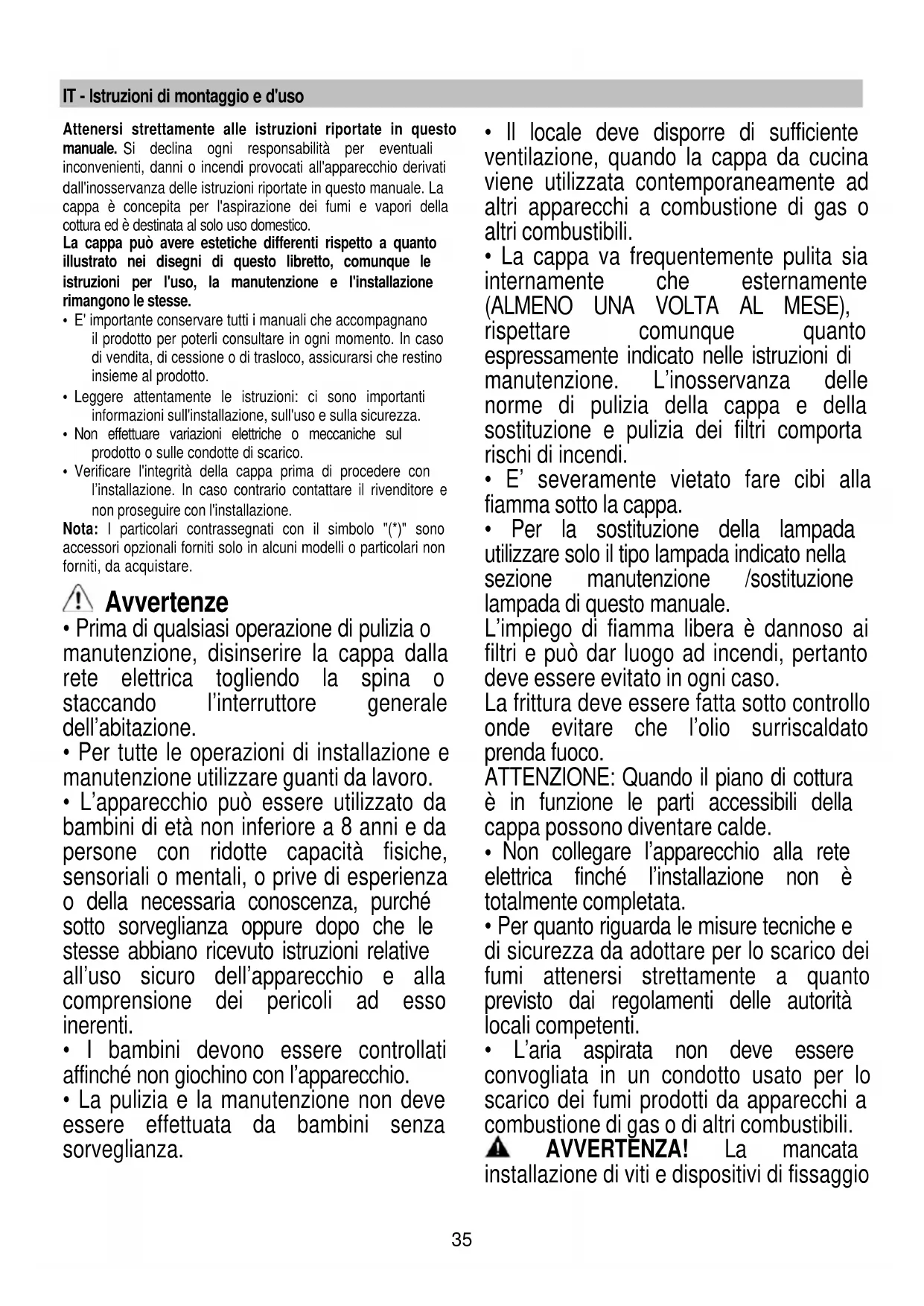 IT - Istruzioni di montaggio e d'uso

Attenersi strettamente alle istruzioni riportate in questo manuale. Si declina ogni responsabilità per eventuali inconvenienti, danni o incendi provocati all'apparecchio derivati dall'inosservanza delle istruzioni riportate in questo manuale. La cappa è concepita per l'aspirazione dei fumi e vapori della cottura ed è destinata al solo uso domestico.
La cappa può avere estetiche differenti rispetto a quanto illustrato nei disegni di questo libretto, comunque le istruzioni per l'uso, la manutenzione e l'installazione rimangono le stesse.
• E' importante conservare tutti i manuali che accompagnano il prodotto per poterli consultare in ogni momento. In caso di vendita, di cessione o di trasloco, assicurarsi che restino insieme al prodotto.
• Leggere attentamente le istruzioni: ci sono importanti informazioni sull'installazione, sull'uso e sulla sicurezza.
• Non effettuare variazioni elettriche o meccaniche sul prodotto o sulle condotte di scarico.
• Verificare l'integrità della cappa prima di procedere con l'installazione. In caso contrario contattare il rivenditore e non proseguire con l'installazione.
Nota: I particolari contrassegnati con il simbolo "(*)" sono accessori opzionali forniti solo in alcuni modelli o particolari non forniti, da acquistare.

Avvertenze
• Prima di qualsiasi operazione di pulizia o manutenzione, disinserire la cappa dalla rete elettrica togliendo la spina o staccando l'interruttore generale dell'abitazione.
• Per tutte le operazioni di installazione e manutenzione utilizzare guanti da lavoro.
• L'apparecchio può essere utilizzato da bambini di età non inferiore a 8 anni e da persone con ridotte capacità fisiche, sensoriali o mentali, o prive di esperienza o della necessaria conoscenza, purché sotto sorveglianza oppure dopo che le stesse abbiano ricevuto istruzioni relative all'uso sicuro dell'apparecchio e alla comprensione dei pericoli ad esso inerenti.
• I bambini devono essere controllati affinché non giochino con l'apparecchio.
• La pulizia e la manutenzione non deve essere effettuata da bambini senza sorveglianza.

• Il locale deve disporre di sufficiente ventilazione, quando la cappa da cucina viene utilizzata contemporaneamente ad altri apparecchi a combustione di gas o altri combustibili.
• La cappa va frequentemente pulita sia internamente che esternamente (ALMENO UNA VOLTA AL MESE), rispettare comunque quanto espressamente indicato nelle istruzioni di manutenzione. L'inosservanza delle norme di pulizia della cappa e della sostituzione e pulizia dei filtri comporta rischi di incendi.
• E' severamente vietato fare cibi alla fiamma sotto la cappa.
• Per la sostituzione della lampada utilizzare solo il tipo lampada indicato nella sezione manutenzione /sostituzione lampada di questo manuale.
L'impiego di fiamma libera è dannoso ai filtri e può dar luogo ad incendi, pertanto deve essere evitato in ogni caso.
La frittura deve essere fatta sotto controllo onde evitare che l'olio surriscaldato prenda fuoco.
ATTENZIONE: Quando il piano di cottura è in funzione le parti accessibili della cappa possono diventare calde.
• Non collegare l'apparecchio alla rete elettrica finché l'installazione non è totalmente completata.
• Per quanto riguarda le misure tecniche e di sicurezza da adottare per lo scarico dei fumi attenersi strettamente a quanto previsto dai regolamenti delle autorità locali competenti.
• L'aria aspirata non deve essere convogliata in un condotto usato per lo scarico dei fumi prodotti da apparecchi a combustione di gas o di altri combustibili.
AVVERTENZA! La mancata installazione di viti e dispositivi di fissaggio

35